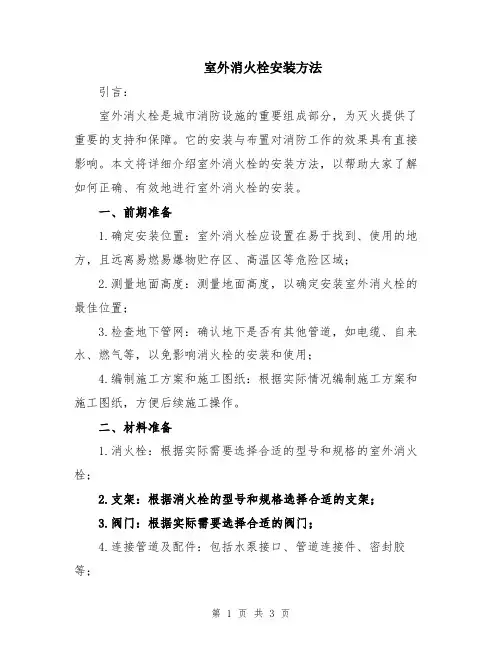 室外消火栓安装方法

引言：

室外消火栓是城市消防设施的重要组成部分，为灭火提供了重要的支持和保障。它的安装与布置对消防工作的效果具有直接影响。本文将详细介绍室外消火栓的安装方法，以帮助大家了解如何正确、有效地进行室外消火栓的安装。

一、前期准备

1.确定安装位置：室外消火栓应设置在易于找到、使用的地方，且远离易燃易爆物贮存区、高温区等危险区域；

2.测量地面高度：测量地面高度，以确定安装室外消火栓的最佳位置；

3.检查地下管网：确认地下是否有其他管道，如电缆、自来水、燃气等，以免影响消火栓的安装和使用；

4.编制施工方案和施工图纸：根据实际情况编制施工方案和施工图纸，方便后续施工操作。

二、材料准备

1.消火栓：根据实际需要选择合适的型号和规格的室外消火栓；

2.支架：根据消火栓的型号和规格选择合适的支架；

3.阀门：根据实际需要选择合适的阀门；

4.连接管道及配件：包括水泵接口、管道连接件、密封胶等；

第 1 页 共 3 页